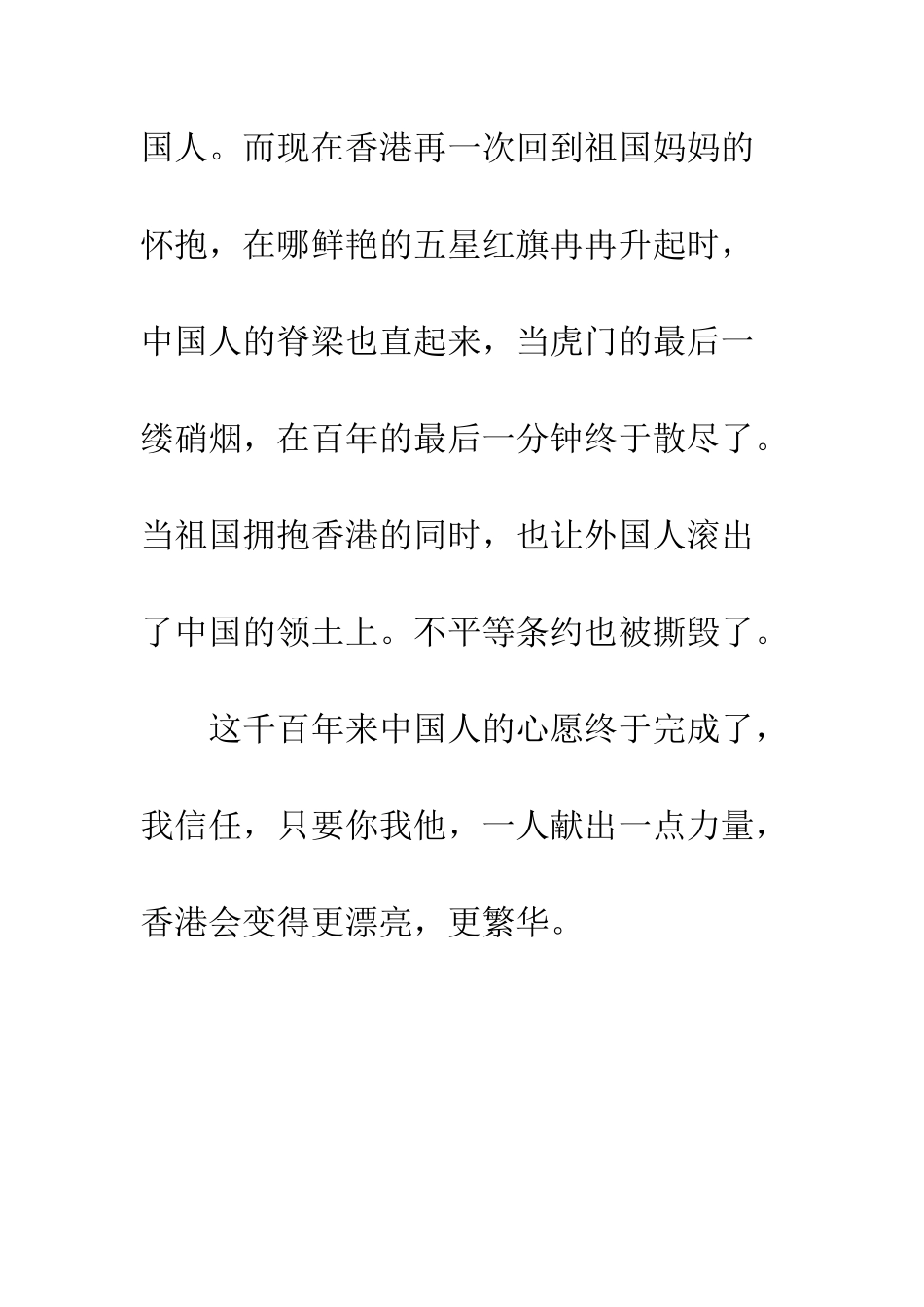 国人。而现在香港再一次回到祖国妈妈的怀抱，在哪鲜艳的五星红旗冉冉升起时，中国人的脊梁也直起来，当虎门的最后一缕硝烟，在百年的最后一分钟终于散尽了。当祖国拥抱香港的同时，也让外国人滚出了中国的领土上。不平等条约也被撕毁了。

这千百年来中国人的心愿终于完成了，我信任，只要你我他，一人献出一点力量，香港会变得更漂亮，更繁华。